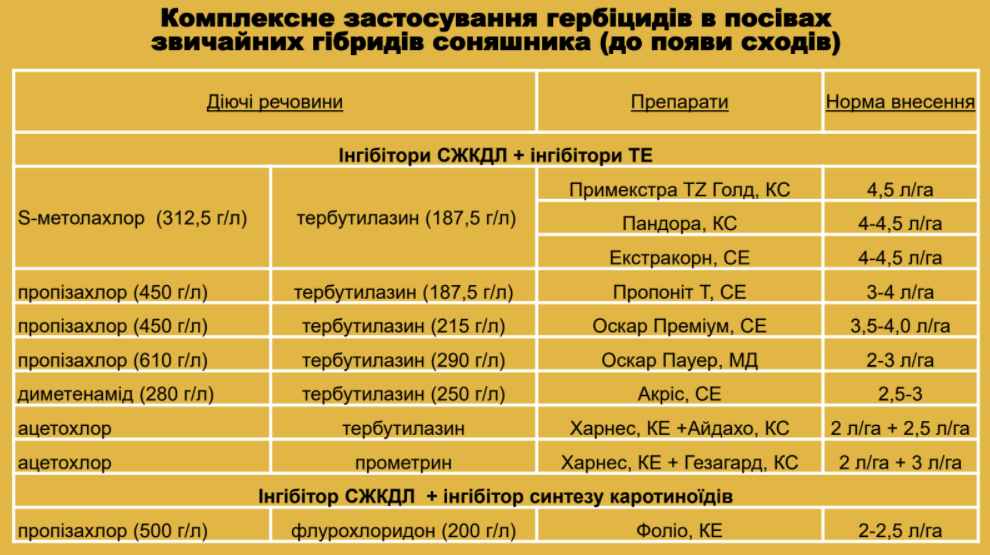 Комплексне застосування гербіцидів в посівах звичайних гібридів соняшника (до появи сходів)

| Діючі речовини | | Препарати | Норма внесення |
|---|---|---|---|
| Інгібітори СЖКДЛ + інгібітори ТЕ | | | |
| S-метолахлор (312,5 г/л) | тербутилазин (187,5 г/л) | Примекстра TZ Голд, КС | 4,5 л/га |
| | | Пандора, КС | 4-4,5 л/га |
| | | Екстракорн, СЕ | 4-4,5 л/га |
| пропізахлор (450 г/л) | тербутилазин (187,5 г/л) | Пропоніт Т, СЕ | 3-4 л/га |
| пропізахлор (450 г/л) | тербутилазин (215 г/л) | Оскар Преміум, СЕ | 3,5-4,0 л/га |
| пропізахлор (610 г/л) | тербутилазин (290 г/л) | Оскар Пауер, МД | 2-3 л/га |
| диметенамід (280 г/л) | тербутилазин (250 г/л) | Акріс, СЕ | 2,5-3 |
| ацетохлор | тербутилазин | Харнес, КЕ +Айдахо, КС | 2 л/га + 2,5 л/га |
| ацетохлор | прометрин | Харнес, КЕ + Гезагард, КС | 2 л/га + 3 л/га |
| Інгібітор СЖКДЛ + інгібітор синтезу каротиноїдів | | | |
| пропізахлор (500 г/л) | флурохлоридон (200 г/л) | Фоліо, КЕ | 2-2,5 л/га |